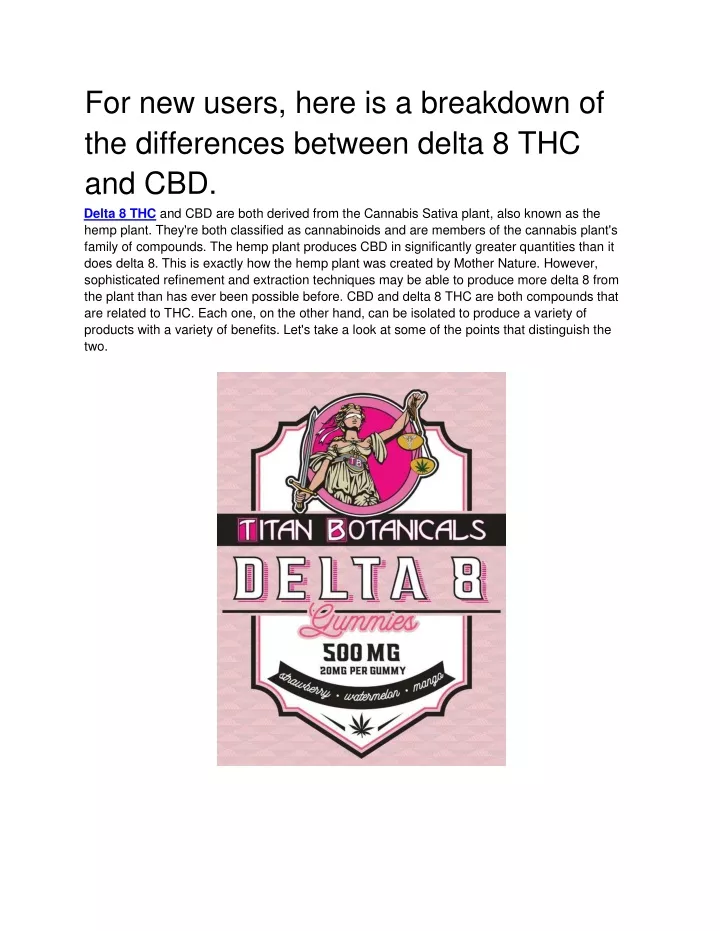 For new users, here is a breakdown of the differences between delta 8 THC and CBD.

Delta 8 THC and CBD are both derived from the Cannabis Sativa plant, also known as the hemp plant. They're both classified as cannabinoids and are members of the cannabis plant's family of compounds. The hemp plant produces CBD in significantly greater quantities than it does delta 8. This is exactly how the hemp plant was created by Mother Nature. However, sophisticated refinement and extraction techniques may be able to produce more delta 8 from the plant than has ever been possible before. CBD and delta 8 THC are both compounds that are related to THC. Each one, on the other hand, can be isolated to produce a variety of products with a variety of benefits. Let's take a look at some of the points that distinguish the two.

TITAN BOTANICALS
DELTA 8
Gummies
500 MG
20MG PER GUMMY
strawberry • watermelon • mango